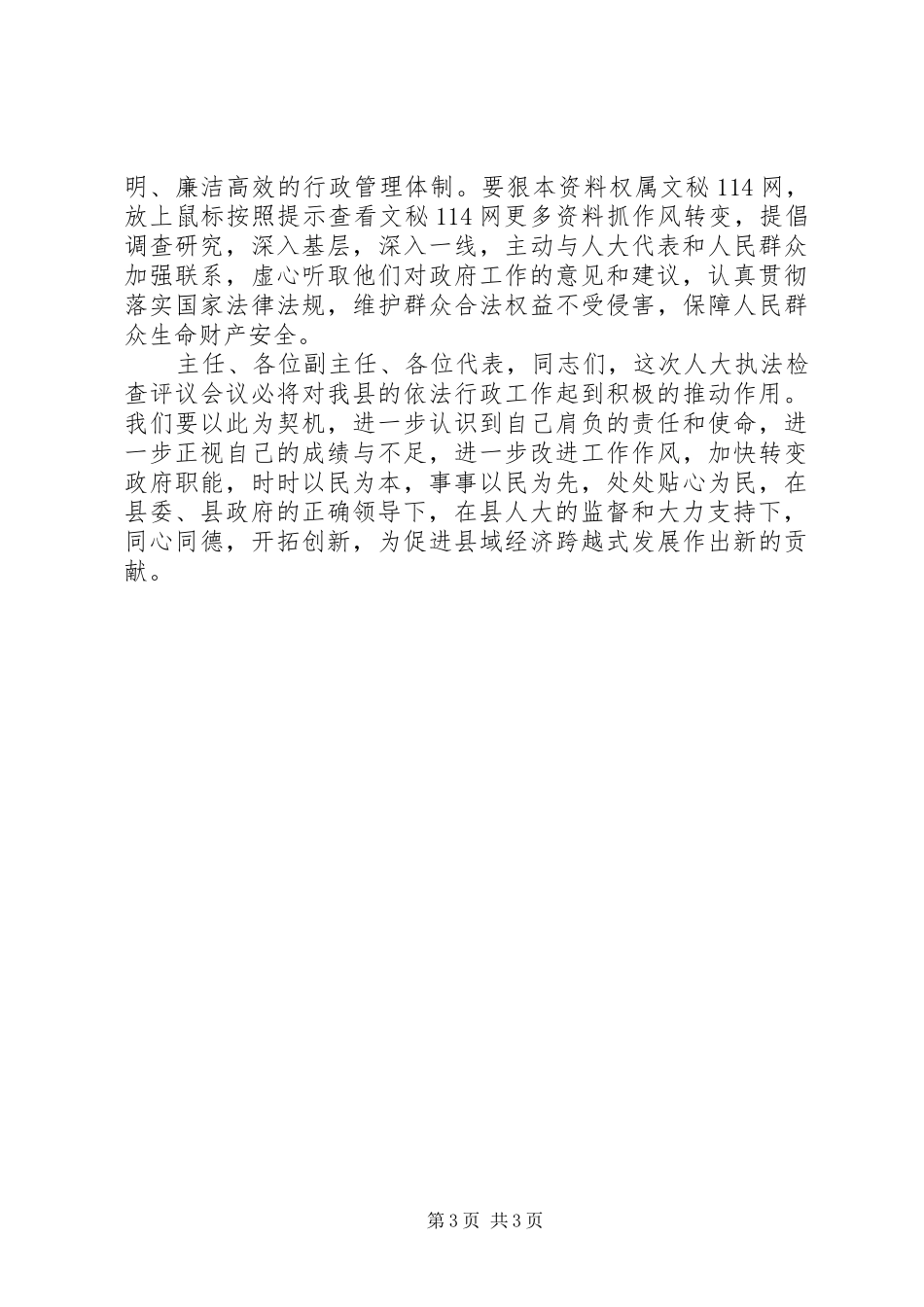 明、廉洁高效的行政管理体制。要狠本资料权属文秘 114 网，放上鼠标按照提示查看文秘 114 网更多资料抓作风转变，提倡调查研究，深入基层，深入一线，主动与人大代表和人民群众加强联系，虚心听取他们对政府工作的意见和建议，认真贯彻落实国家法律法规，维护群众合法权益不受侵害，保障人民群众生命财产安全。

主任、各位副主任、各位代表，同志们，这次人大执法检查评议会议必将对我县的依法行政工作起到积极的推动作用。我们要以此为契机，进一步认识到自己肩负的责任和使命，进一步正视自己的成绩与不足，进一步改进工作作风，加快转变政府职能，时时以民为本，事事以民为先，处处贴心为民，在县委、县政府的正确领导下，在县人大的监督和大力支持下，同心同德，开拓创新，为促进县域经济跨越式发展作出新的贡献。

第 3 页 共 3 页